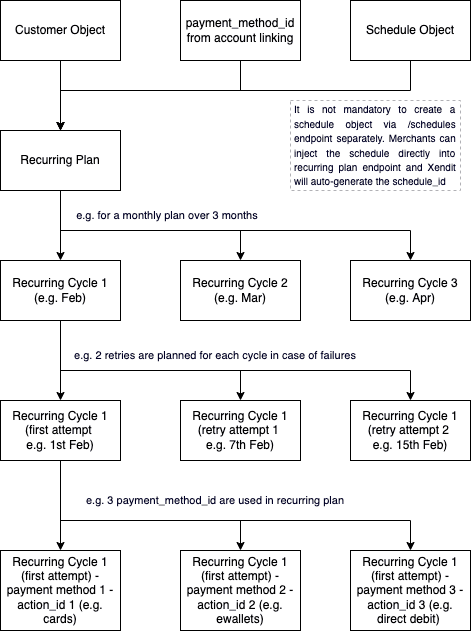 Customer Object

payment_method_id from account linking

Schedule Object

It is not mandatory to create a schedule object via /schedules endpoint separately. Merchants can inject the schedule directly into recurring plan endpoint and Xendit will auto-generate the schedule_id

Recurring Plan

e.g. for a monthly plan over 3 months

Recurring Cycle 1 (e.g. Feb)

Recurring Cycle 2 (e.g. Mar)

Recurring Cycle 3 (e.g. Apr)

e.g. 2 retries are planned for each cycle in case of failures

Recurring Cycle 1 (first attempt e.g. 1st Feb)

Recurring Cycle 1 (retry attempt 1 e.g. 7th Feb)

Recurring Cycle 1 (retry attempt 2 e.g. 15th Feb)

e.g. 3 payment_method_id are used in recurring plan

Recurring Cycle 1 (first attempt) - payment method 1 - action_id 1 (e.g. cards)

Recurring Cycle 1 (first attempt) - payment method 2 - action_id 2 (e.g. ewallets)

Recurring Cycle 1 (first attempt) - payment method 3 - action_id 3 (e.g. direct debit)